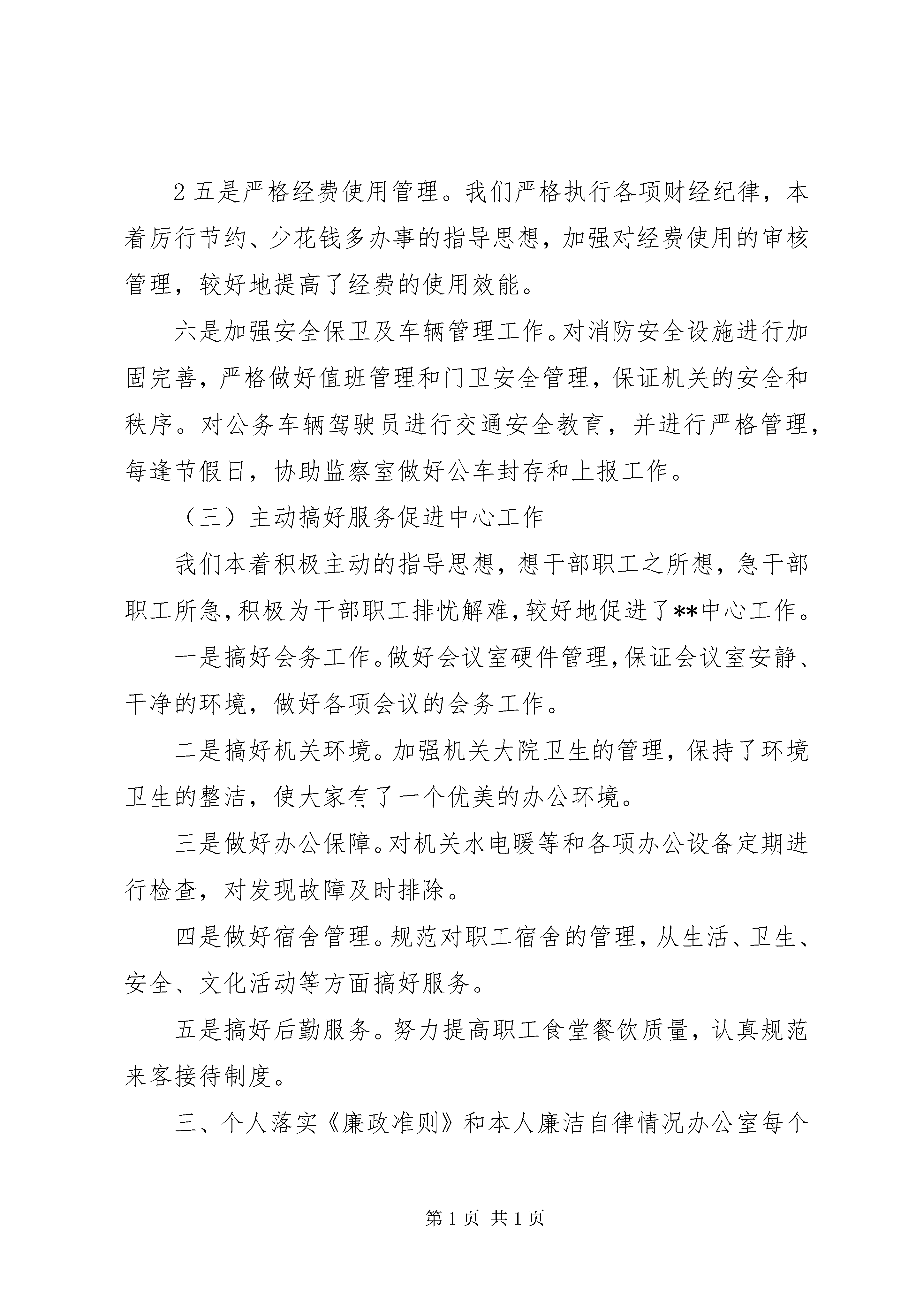 2 五是严格经费使用管理。我们严格执行各项财经纪律，本着厉行节约、少花钱多办事的指导思想，加强对经费使用的审核管理，较好地提高了经费的使用效能。

六是加强安全保卫及车辆管理工作。对消防安全设施进行加固完善，严格做好值班管理和门卫安全管理，保证机关的安全和秩序。对公务车辆驾驶员进行交通安全教育，并进行严格管理，每逢节假日，协助监察室做好公车封存和上报工作。

（三）主动搞好服务促进中心工作

我们本着积极主动的指导思想，想干部职工之所想，急干部职工所急，积极为干部职工排忧解难，较好地促进了**中心工作。

一是搞好会务工作。做好会议室硬件管理，保证会议室安静、干净的环境，做好各项会议的会务工作。

二是搞好机关环境。加强机关大院卫生的管理，保持了环境卫生的整洁，使大家有了一个优美的办公环境。

三是做好办公保障。对机关水电暖等和各项办公设备定期进行检查，对发现故障及时排除。

四是做好宿舍管理。规范对职工宿舍的管理，从生活、卫生、安全、文化活动等方面搞好服务。

五是搞好后勤服务。努力提高职工食堂餐饮质量，认真规范来客接待制度。

三、个人落实《廉政准则》和本人廉洁自律情况办公室每个

第 1 页 共 1 页